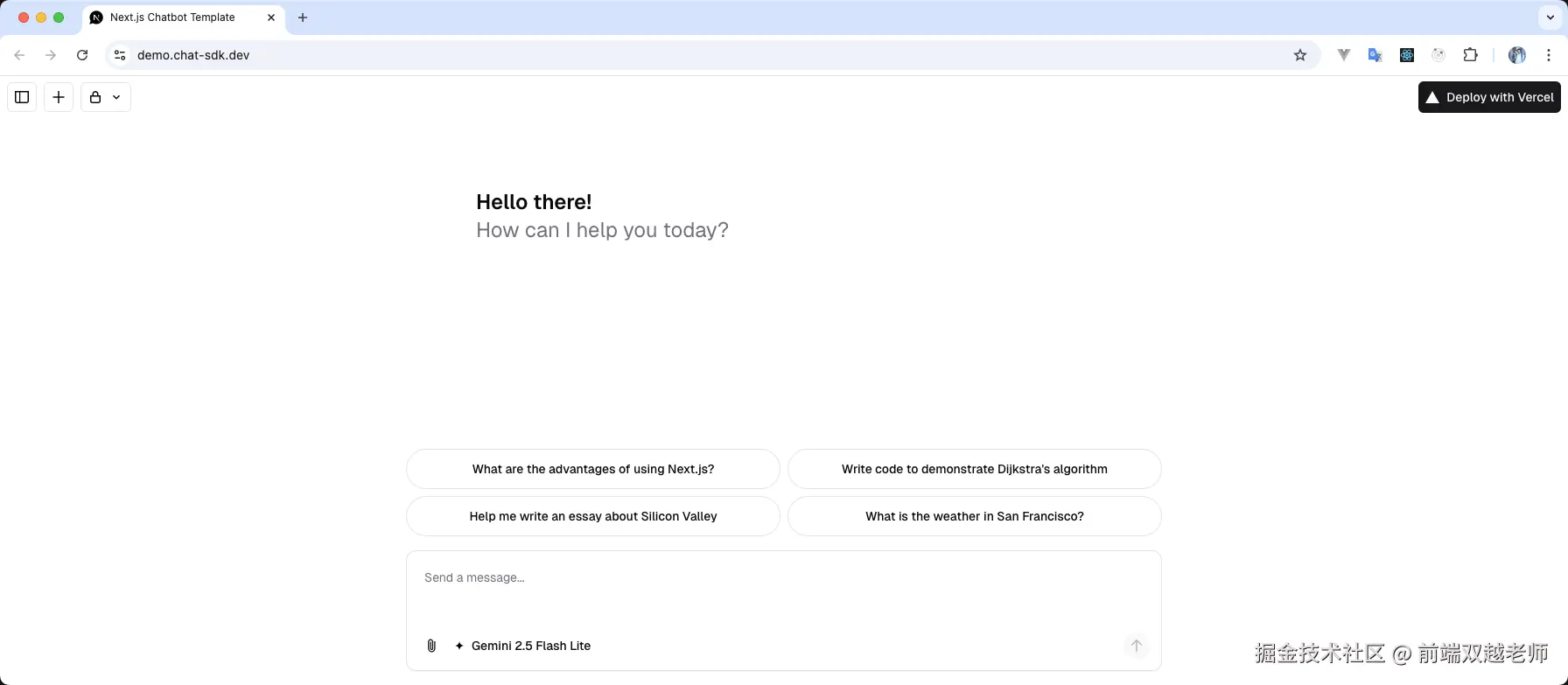 Next.js Chatbot Template

demo.chat-sdk.dev

Deploy with Vercel

Hello there!
How can I help you today?

What are the advantages of using Next.js?

Write code to demonstrate Dijkstra's algorithm

Help me write an essay about Silicon Valley

What is the weather in San Francisco?

Send a message...

Gemini 2.5 Flash Lite

掘金技术社区 @ 前端双越老师